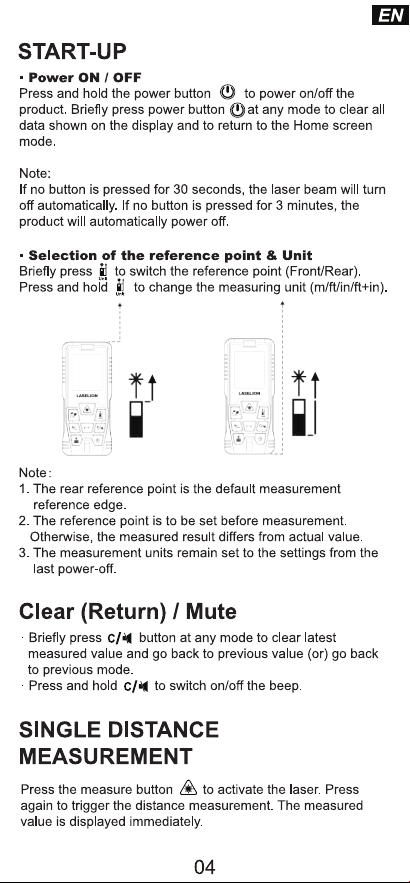 EN

START-UP

· Power ON / OFF

Press and hold the power button to power on/off the product. Briefly press power button at any mode to clear all data shown on the display and to return to the Home screen mode.

Note:

If no button is pressed for 30 seconds, the laser beam will turn off automatically. If no button is pressed for 3 minutes, the product will automatically power off.

· Selection of the reference point & Unit

Briefly press to switch the reference point (Front/Rear). Press and hold to change the measuring unit (m/ft/in/ft+in).

LASELION

LASELION

Note:

1. The rear reference point is the default measurement reference edge.
2. The reference point is to be set before measurement. Otherwise, the measured result differs from actual value.
3. The measurement units remain set to the settings from the last power-off.

Clear (Return) / Mute

· Briefly press C/ button at any mode to clear latest measured value and go back to previous value (or) go back to previous mode.
· Press and hold C/ to switch on/off the beep.

SINGLE DISTANCE MEASUREMENT

Press the measure button to activate the laser. Press again to trigger the distance measurement. The measured value is displayed immediately.

04